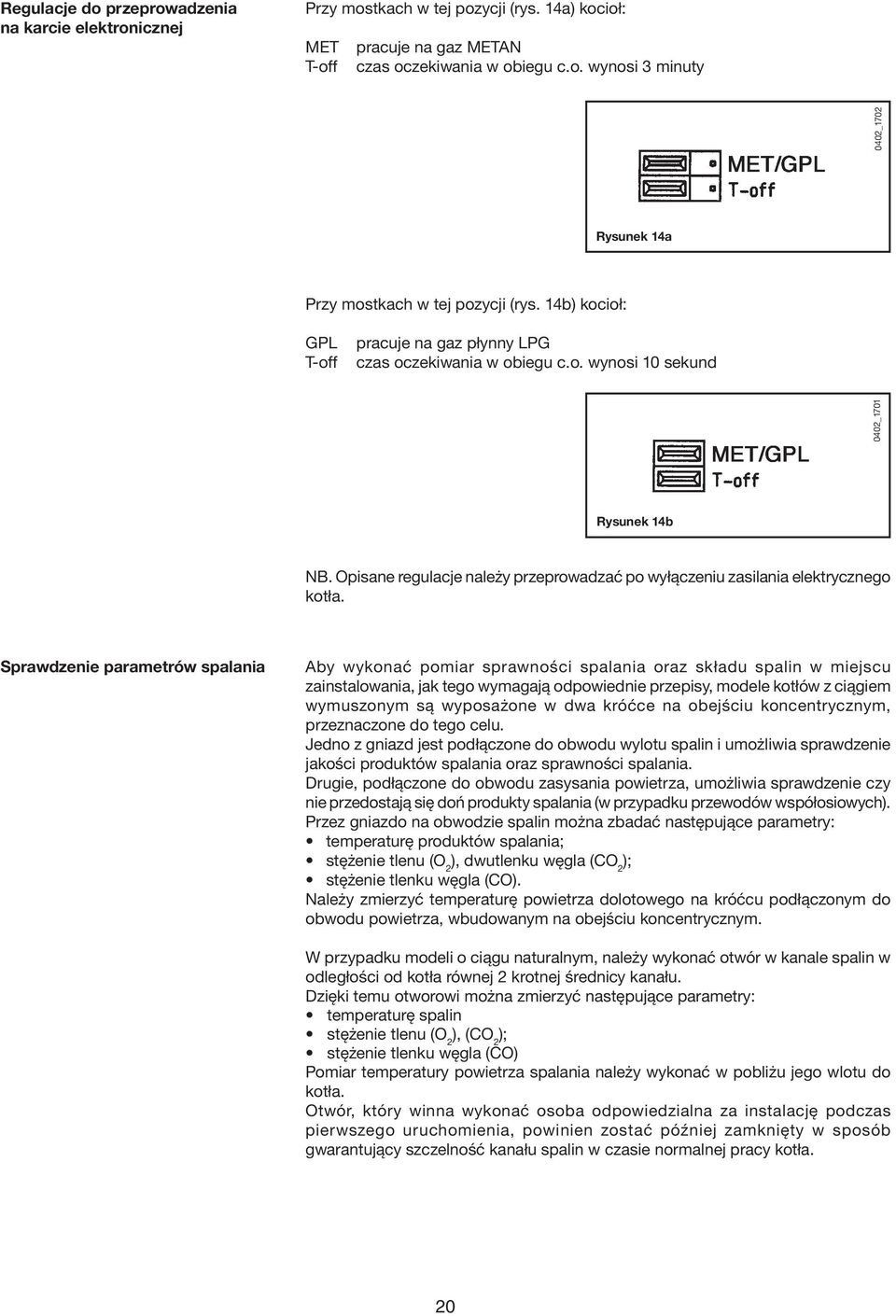 Regulacje do przeprowadzenia na karcie elektronicznej

Przy mostkach w tej pozycji (rys. 14a) kocioł:

MET pracuje na gaz METAN
T-off czas oczekiwania w obiegu c.o. wynosi 3 minuty

MET/GPL
T-off

0402_1702

Rysunek 14a

Przy mostkach w tej pozycji (rys. 14b) kocioł:

GPL pracuje na gaz płynny LPG
T-off czas oczekiwania w obiegu c.o. wynosi 10 sekund

MET/GPL
T-off

0402_1701

Rysunek 14b

NB. Opisane regulacje należy przeprowadzać po wyłączeniu zasilania elektrycznego kotła.

Sprawdzenie parametrów spalania

Aby wykonać pomiar sprawności spalania oraz składu spalin w miejscu zainstalowania, jak tego wymagają odpowiednie przepisy, modele kotłów z ciągiem wymuszonym są wyposażone w dwa króćce na obejściu koncentrycznym, przeznaczone do tego celu.
Jedno z gniazd jest podłączone do obwodu wylotu spalin i umożliwia sprawdzenie jakości produktów spalania oraz sprawności spalania.
Drugie, podłączone do obwodu zasysania powietrza, umożliwia sprawdzenie czy nie przedostają się doń produkty spalania (w przypadku przewodów współosiowych).
Przez gniazdo na obwodzie spalin można zbadać następujące parametry:
• temperaturę produktów spalania;
• stężenie tlenu ($O_2$), dwutlenku węgla ($CO_2$);
• stężenie tlenku węgla (CO).
Należy zmierzyć temperaturę powietrza dolotowego na króćcu podłączonym do obwodu powietrza, wbudowanym na obejściu koncentrycznym.

W przypadku modeli o ciągu naturalnym, należy wykonać otwór w kanale spalin w odległości od kotła równej 2 krotnej średnicy kanału.
Dzięki temu otworowi można zmierzyć następujące parametry:
• temperaturę spalin
• stężenie tlenu ($O_2$), ($CO_2$);
• stężenie tlenku węgla (CO)
Pomiar temperatury powietrza spalania należy wykonać w pobliżu jego wlotu do kotła.
Otwór, który winna wykonać osoba odpowiedzialna za instalację podczas pierwszego uruchomienia, powinien zostać później zamknięty w sposób gwarantujący szczelność kanału spalin w czasie normalnej pracy kotła.

20